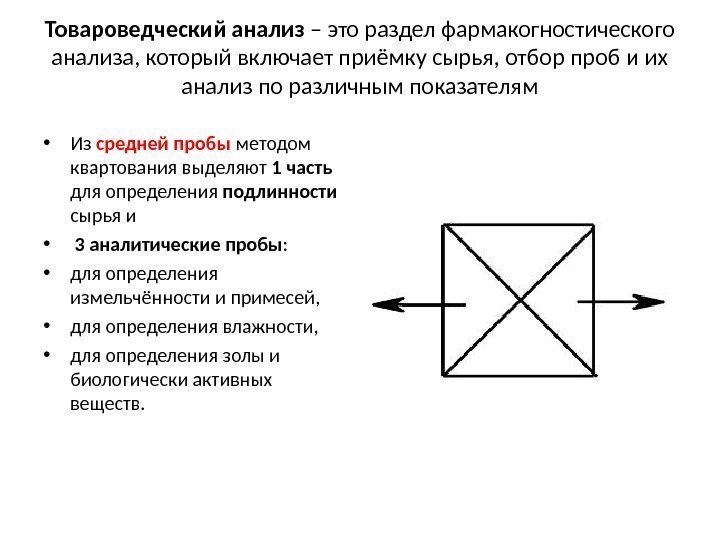 Товароведческий анализ – это раздел фармакогностического анализа, который включает приёмку сырья, отбор проб и их анализ по различным показателям

• Из средней пробы методом квартования выделяют 1 часть для определения подлинности сырья и
• 3 аналитические пробы:
• для определения измельчённости и примесей,
• для определения влажности,
• для определения золы и биологически активных веществ.